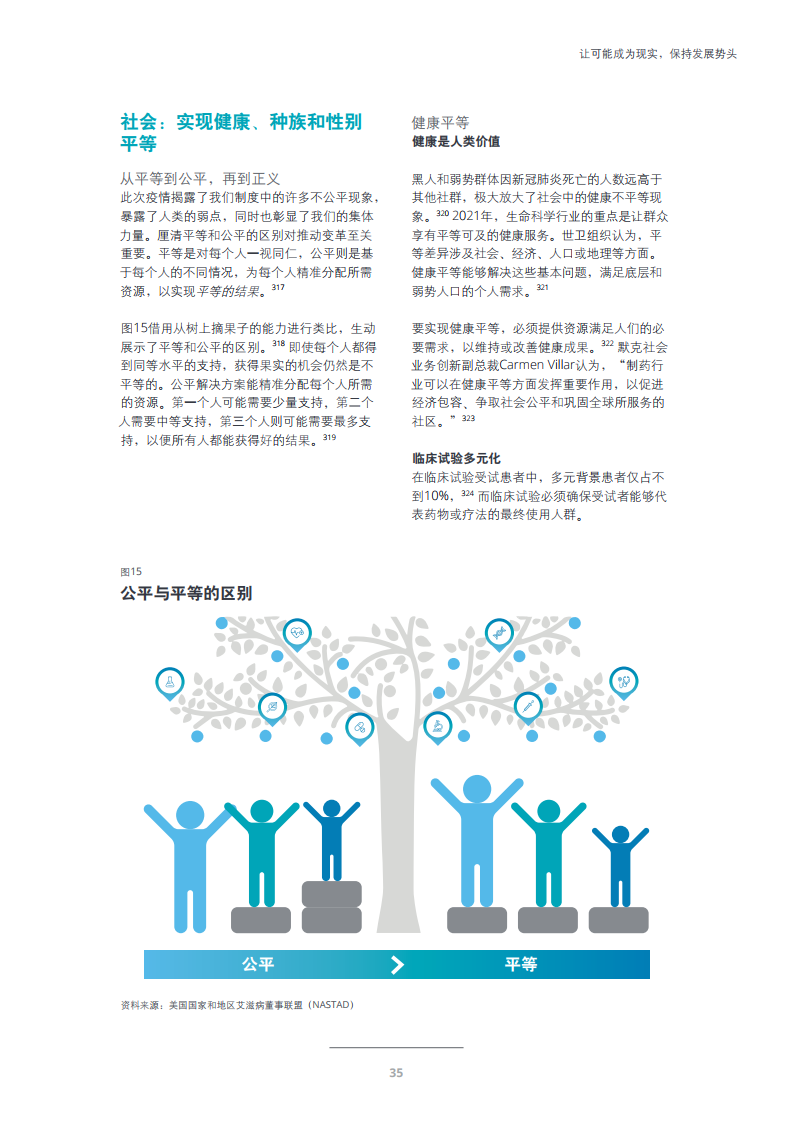 让可能成为现实，保持发展势头

社会：实现健康、种族和性别平等

从平等到公平，再到正义

此次疫情揭露了我们制度中的许多不公平现象，暴露了人类的弱点，同时也彰显了我们的集体力量。厘清平等和公平的区别对推动变革至关重要。平等是对每个人一视同仁，公平则是基于每个人的不同情况，为每个人精准分配所需资源，以实现平等的结果。$^{317}$

图15借用从树上摘果子的能力进行类比，生动展示了平等和公平的区别。$^{318}$即使每个人都得到同等水平的支持，获得果实的机会仍然是不平等的。公平解决方案能精准分配每个人所需的资源。第一个人可能需要少量支持，第二个人需要中等支持，第三个人则可能需要最多支持，以便所有人都能获得好的结果。$^{319}$

健康平等

健康是人类价值

黑人和弱势群体因新冠肺炎死亡的人数远高于其他社群，极大放大了社会中的健康不平等现象。$^{320}$2021年，生命科学行业的重点是让群众享有平等可及的健康服务。世卫组织认为，平等差异涉及社会、经济、人口或地理等方面。健康平等能够解决这些基本问题，满足底层和弱势人口的个人需求。$^{321}$

要实现健康平等，必须提供资源满足人们的必要需求，以维持或改善健康成果。$^{322}$默克社会业务创新副总裁Carmen Villar认为，“制药行业可以在健康平等方面发挥重要作用，以促进经济包容、争取社会公平和巩固全球所服务的社区。”$^{323}$

临床试验多元化

在临床试验受试患者中，多元背景患者仅占不到10%，$^{324}$而临床试验必须确保受试者能够代表药物或疗法的最终使用人群。

图15

公平与平等的区别

公平

平等

资料来源：美国国家和地区艾滋病董事联盟（NASTAD）

35